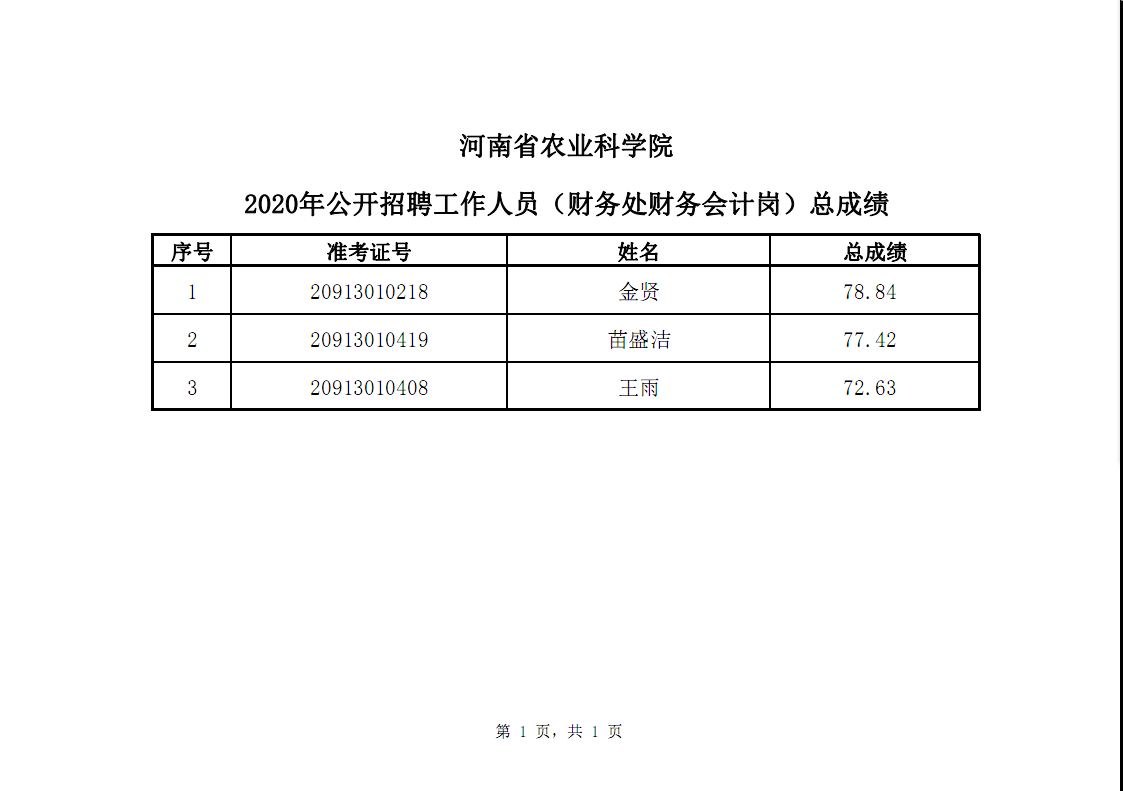 河南省农业科学院

2020年公开招聘工作人员（财务处财务会计岗）总成绩

| 序号 | 准考证号 | 姓名 | 总成绩 |
|---|---|---|---|
| 1 | 20913010218 | 金贤 | 78.84 |
| 2 | 20913010419 | 苗盛洁 | 77.42 |
| 3 | 20913010408 | 王雨 | 72.63 |

第 1 页，共 1 页